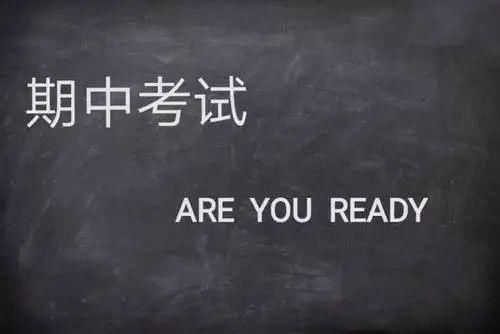 期中考试

ARE YOU READY